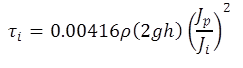 $\tau_i = 0.00416\rho(2gh)\left(\frac{J_p}{J_i}\right)^2$